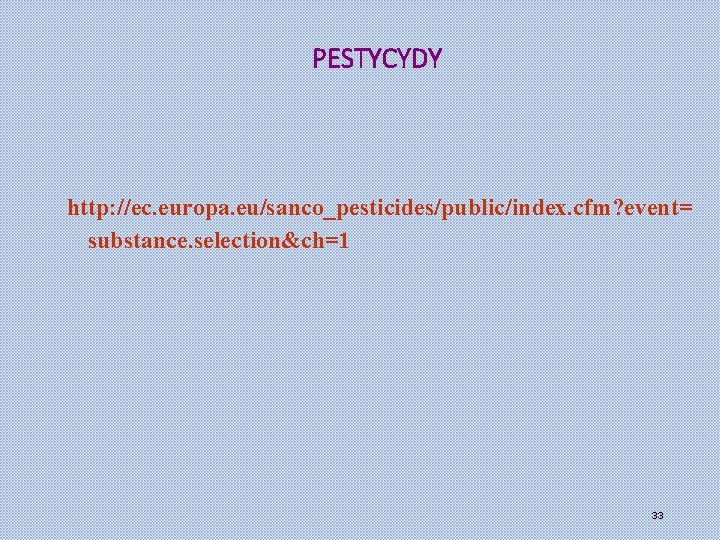 PESTYCYDY

http://ec.europa.eu/sanco_pesticides/public/index.cfm?event=substance.selection&ch=1

33